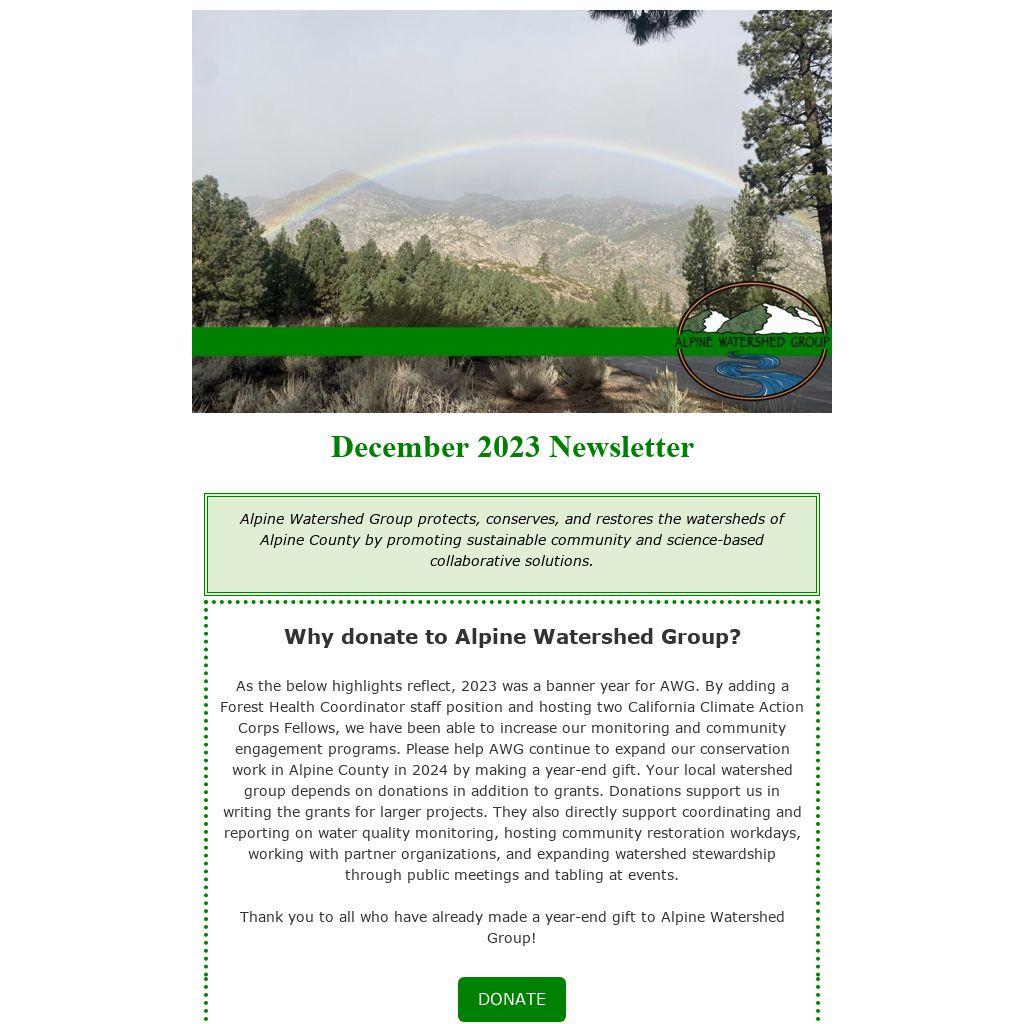 ALPINE WATERSHED GROUP

December 2023 Newsletter

Alpine Watershed Group protects, conserves, and restores the watersheds of Alpine County by promoting sustainable community and science-based collaborative solutions.

Why donate to Alpine Watershed Group?

As the below highlights reflect, 2023 was a banner year for AWG. By adding a Forest Health Coordinator staff position and hosting two California Climate Action Corps Fellows, we have been able to increase our monitoring and community engagement programs. Please help AWG continue to expand our conservation work in Alpine County in 2024 by making a year-end gift. Your local watershed group depends on donations in addition to grants. Donations support us in writing the grants for larger projects. They also directly support coordinating and reporting on water quality monitoring, hosting community restoration workdays, working with partner organizations, and expanding watershed stewardship through public meetings and tabling at events.

Thank you to all who have already made a year-end gift to Alpine Watershed Group!

DONATE